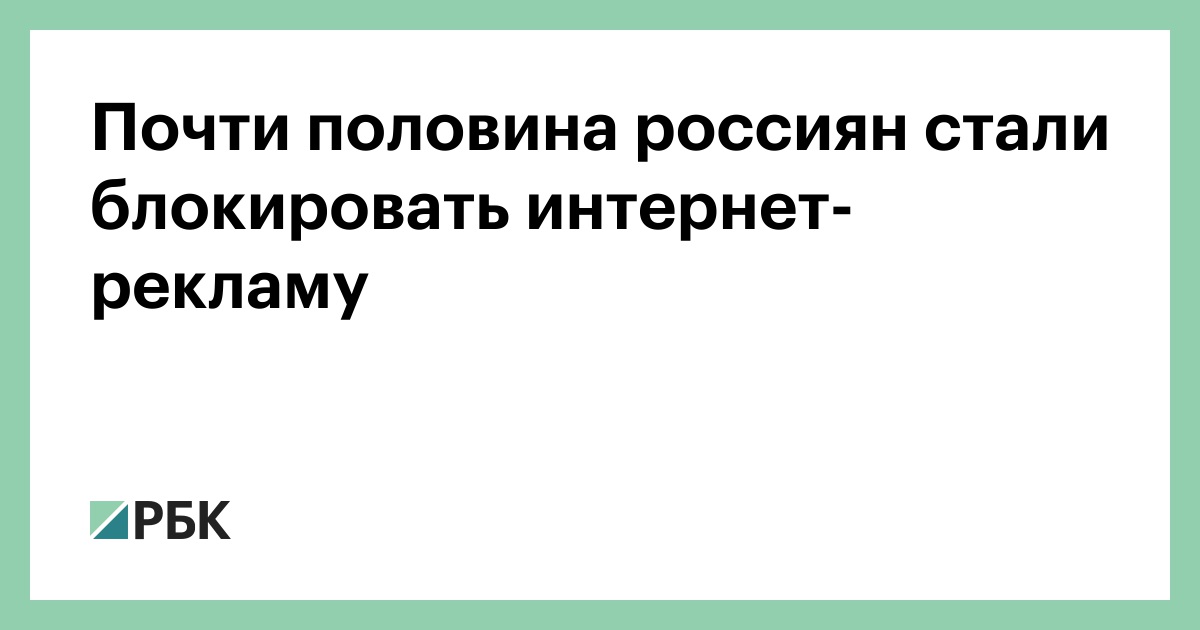 Почти половина россиян стали блокировать интернет-рекламу

РБК